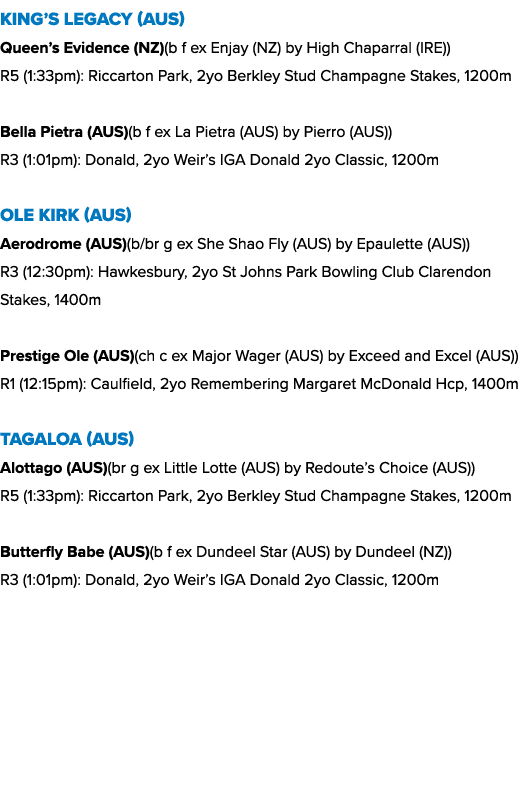 KING'S LEGACY (AUS)

Queen's Evidence (NZ)(b f ex Enjay (NZ) by High Chaparral (IRE))
R5 (1:33pm): Riccarton Park, 2yo Berkley Stud Champagne Stakes, 1200m

Bella Pietra (AUS)(b f ex La Pietra (AUS) by Pierro (AUS))
R3 (1:01pm): Donald, 2yo Weir's IGA Donald 2yo Classic, 1200m

OLE KIRK (AUS)

Aerodrome (AUS)(b/br g ex She Shao Fly (AUS) by Epaulette (AUS))
R3 (12:30pm): Hawkesbury, 2yo St Johns Park Bowling Club Clarendon Stakes, 1400m

Prestige Ole (AUS)(ch c ex Major Wager (AUS) by Exceed and Excel (AUS))
R1 (12:15pm): Caulfield, 2yo Remembering Margaret McDonald Hcp, 1400m

TAGALOA (AUS)

Alottago (AUS)(br g ex Little Lotte (AUS) by Redoute's Choice (AUS))
R5 (1:33pm): Riccarton Park, 2yo Berkley Stud Champagne Stakes, 1200m

Butterfly Babe (AUS)(b f ex Dundeel Star (AUS) by Dundeel (NZ))
R3 (1:01pm): Donald, 2yo Weir's IGA Donald 2yo Classic, 1200m